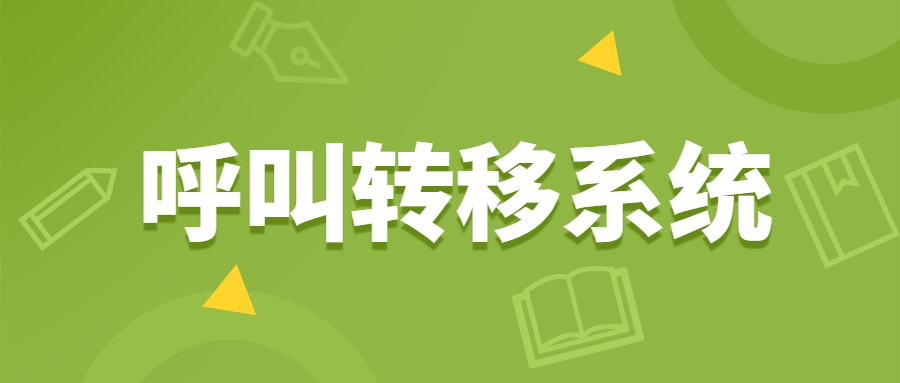 呼叫转移系统